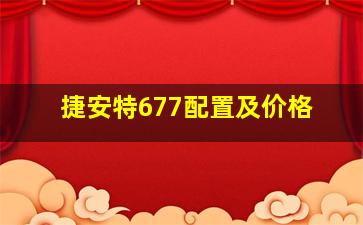 捷安特677配置及价格